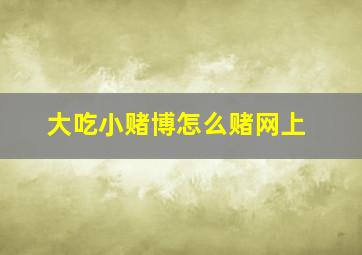 大吃小赌博怎么赌网上